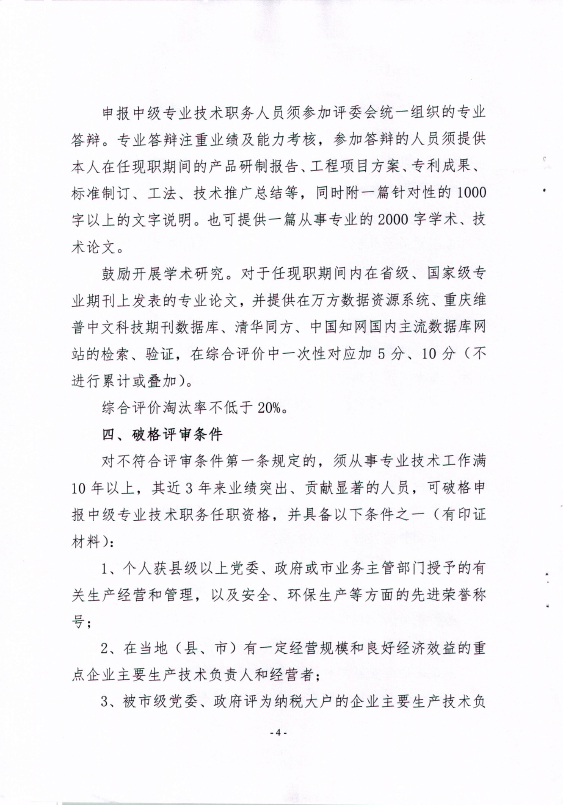 申报中级专业技术职务人员须参加评委会统一组织的专业答辩。专业答辩注重业绩及能力考核，参加答辩的人员须提供本人在任现职期间的产品研制报告、工程项目方案、专利成果、标准制订、工法、技术推广总结等，同时附一篇针对性的1000字以上的文字说明。也可提供一篇从事专业的2000字学术、技术论文。

鼓励开展学术研究。对于任现职期间内在省级、国家级专业期刊上发表的专业论文，并提供在万方数据资源系统、重庆维普中文科技期刊数据库、清华同方、中国知网国内主流数据库网站的检索、验证，在综合评价中一次性对应加5分、10分（不进行累计或叠加）。

综合评价淘汰率不低于20%。

四、破格评审条件

对不符合评审条件第一条规定的，须从事专业技术工作满10年以上，其近3年来业绩突出、贡献显著的人员，可破格申报中级专业技术职务任职资格，并具备以下条件之一（有印证材料）：

1、个人获县级以上党委、政府或市业务主管部门授予的有关生产经营和管理，以及安全、环保生产等方面的先进荣誉称号；

2、在当地（县、市）有一定经营规模和良好经济效益的重点企业主要生产技术负责人和经营者；

3、被市级党委、政府评为纳税大户的企业主要生产技术负

-4-